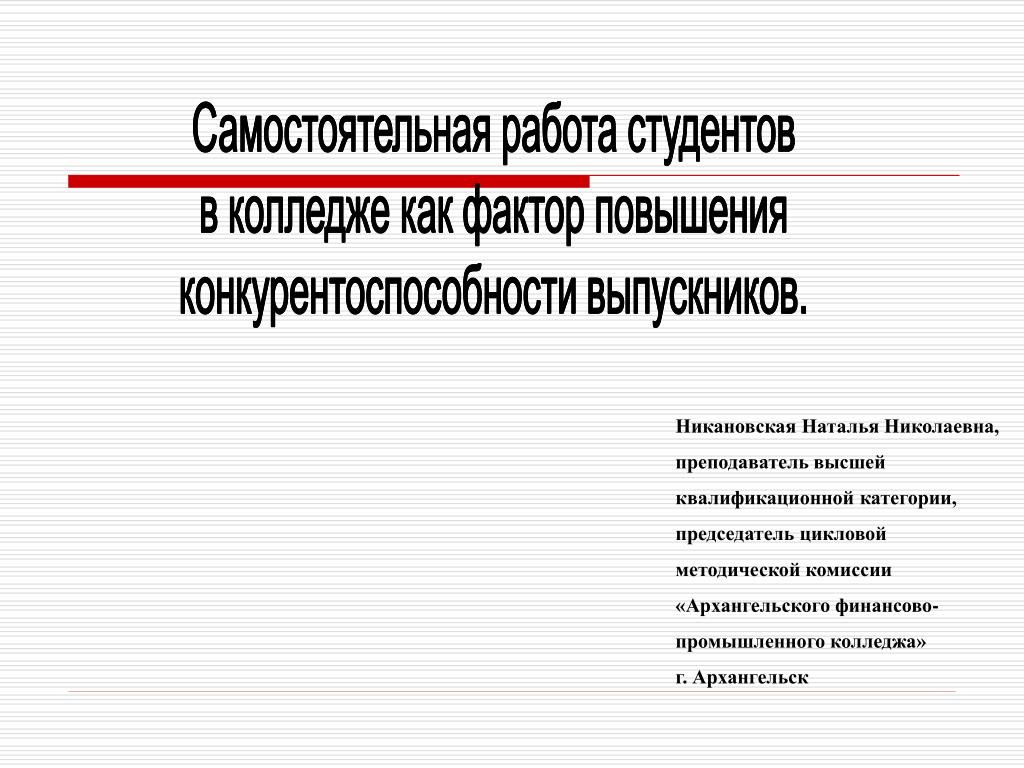 Самостоятельная работа студентов в колледже как фактор повышения конкурентоспособности выпускников.

Никановская Наталья Николаевна, преподаватель высшей квалификационной категории, председатель цикловой методической комиссии «Архангельского финансово-промышленного колледжа» г. Архангельск